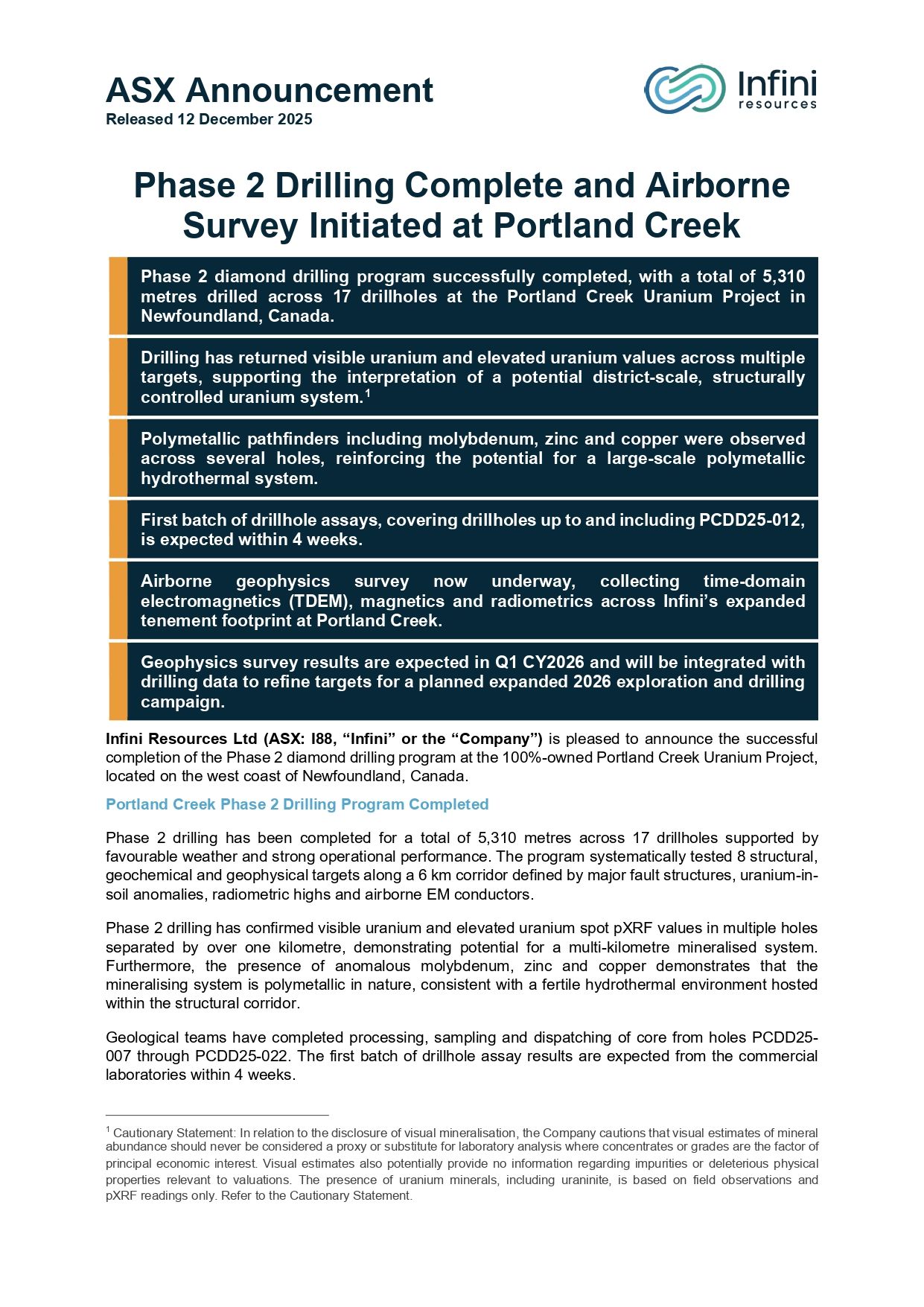 ASX Announcement
Released 12 December 2025

Infini
resources

Phase 2 Drilling Complete and Airborne Survey Initiated at Portland Creek

Phase 2 diamond drilling program successfully completed, with a total of 5,310 metres drilled across 17 drillholes at the Portland Creek Uranium Project in Newfoundland, Canada.

Drilling has returned visible uranium and elevated uranium values across multiple targets, supporting the interpretation of a potential district-scale, structurally controlled uranium system.$^1$

Polymetallic pathfinders including molybdenum, zinc and copper were observed across several holes, reinforcing the potential for a large-scale polymetallic hydrothermal system.

First batch of drillhole assays, covering drillholes up to and including PCDD25-012, is expected within 4 weeks.

Airborne geophysics survey now underway, collecting time-domain electromagnetics (TDEM), magnetics and radiometrics across Infini's expanded tenement footprint at Portland Creek.

Geophysics survey results are expected in Q1 CY2026 and will be integrated with drilling data to refine targets for a planned expanded 2026 exploration and drilling campaign.

Infini Resources Ltd (ASX: I88, "Infini" or the "Company") is pleased to announce the successful completion of the Phase 2 diamond drilling program at the 100%-owned Portland Creek Uranium Project, located on the west coast of Newfoundland, Canada.

Portland Creek Phase 2 Drilling Program Completed

Phase 2 drilling has been completed for a total of 5,310 metres across 17 drillholes supported by favourable weather and strong operational performance. The program systematically tested 8 structural, geochemical and geophysical targets along a 6 km corridor defined by major fault structures, uranium-in-soil anomalies, radiometric highs and airborne EM conductors.

Phase 2 drilling has confirmed visible uranium and elevated uranium spot pXRF values in multiple holes separated by over one kilometre, demonstrating potential for a multi-kilometre mineralised system. Furthermore, the presence of anomalous molybdenum, zinc and copper demonstrates that the mineralising system is polymetallic in nature, consistent with a fertile hydrothermal environment hosted within the structural corridor.

Geological teams have completed processing, sampling and dispatching of core from holes PCDD25-007 through PCDD25-022. The first batch of drillhole assay results are expected from the commercial laboratories within 4 weeks.

$^1$ Cautionary Statement: In relation to the disclosure of visual mineralisation, the Company cautions that visual estimates of mineral abundance should never be considered a proxy or substitute for laboratory analysis where concentrates or grades are the factor of principal economic interest. Visual estimates also potentially provide no information regarding impurities or deleterious physical properties relevant to valuations. The presence of uranium minerals, including uraninite, is based on field observations and pXRF readings only. Refer to the Cautionary Statement.